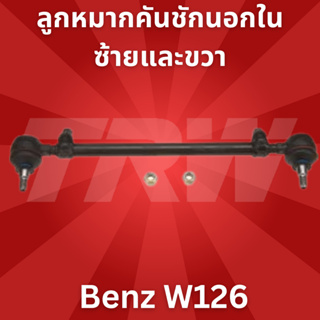 ลูกหมากคันชักนอกใน ซ้ายและขวา

TRW

Benz W126